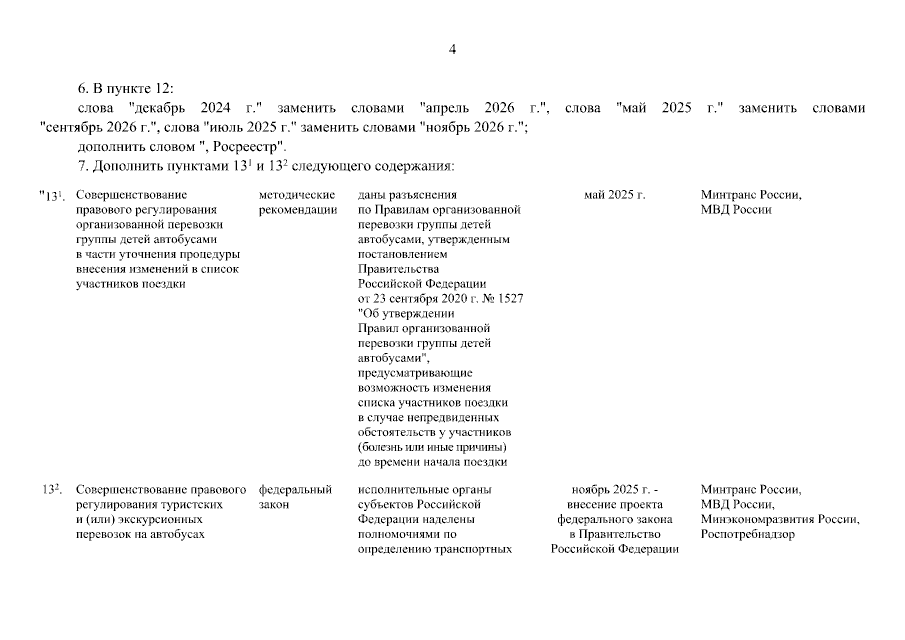 4

6. В пункте 12:

слова "декабрь 2024 г." заменить словами "апрель 2026 г.", слова "май 2025 г." заменить словами "сентябрь 2026 г.", слова "июль 2025 г." заменить словами "ноябрь 2026 г.";

дополнить словом ", Росреестр".

7. Дополнить пунктами $13^1$ и $13^2$ следующего содержания:

| | | | | | |
|---|---|---|---|---|---|
| "$13^1$. | Совершенствование правового регулирования организованной перевозки группы детей автобусами в части уточнения процедуры внесения изменений в список участников поездки | методические рекомендации | даны разъяснения по Правилам организованной перевозки группы детей автобусами, утвержденным постановлением Правительства Российской Федерации от 23 сентября 2020 г. № 1527 "Об утверждении Правил организованной перевозки группы детей автобусами", предусматривающие возможность изменения списка участников поездки в случае непредвиденных обстоятельств у участников (болезнь или иные причины) до времени начала поездки | май 2025 г. | Минтранс России, МВД России |
| $13^2$. | Совершенствование правового регулирования туристских и (или) экскурсионных перевозок на автобусах | федеральный закон | исполнительные органы субъектов Российской Федерации наделены полномочиями по определению транспортных | ноябрь 2025 г. - внесение проекта федерального закона в Правительство Российской Федерации | Минтранс России, МВД России, Минэкономразвития России, Роспотребнадзор |